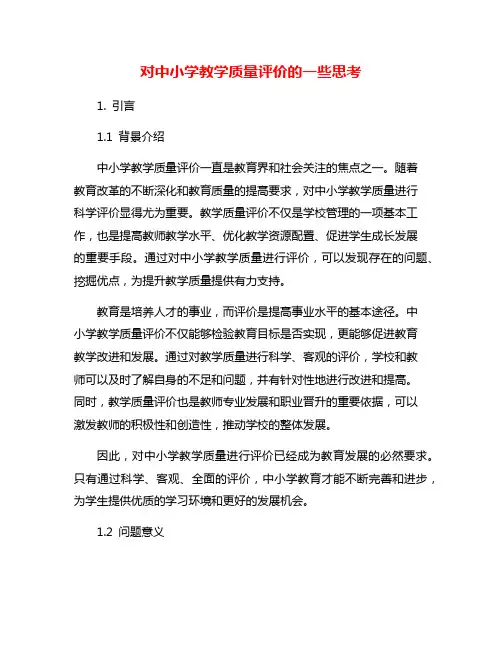 对中小学教学质量评价的一些思考

1. 引言

1.1 背景介绍

中小学教学质量评价一直是教育界和社会关注的焦点之一。随着教育改革的不断深化和教育质量的提高要求，对中小学教学质量进行科学评价显得尤为重要。教学质量评价不仅是学校管理的一项基本工作，也是提高教师教学水平、优化教学资源配置、促进学生成长发展的重要手段。通过对中小学教学质量进行评价，可以发现存在的问题、挖掘优点，为提升教学质量提供有力支持。

教育是培养人才的事业，而评价是提高事业水平的基本途径。中小学教学质量评价不仅能够检验教育目标是否实现，更能够促进教育教学改进和发展。通过对教学质量进行科学、客观的评价，学校和教师可以及时了解自身的不足和问题，并有针对性地进行改进和提高。同时，教学质量评价也是教师专业发展和职业晋升的重要依据，可以激发教师的积极性和创造性，推动学校的整体发展。

因此，对中小学教学质量进行评价已经成为教育发展的必然要求。只有通过科学、客观、全面的评价，中小学教育才能不断完善和进步，为学生提供优质的学习环境和更好的发展机会。

1.2 问题意义